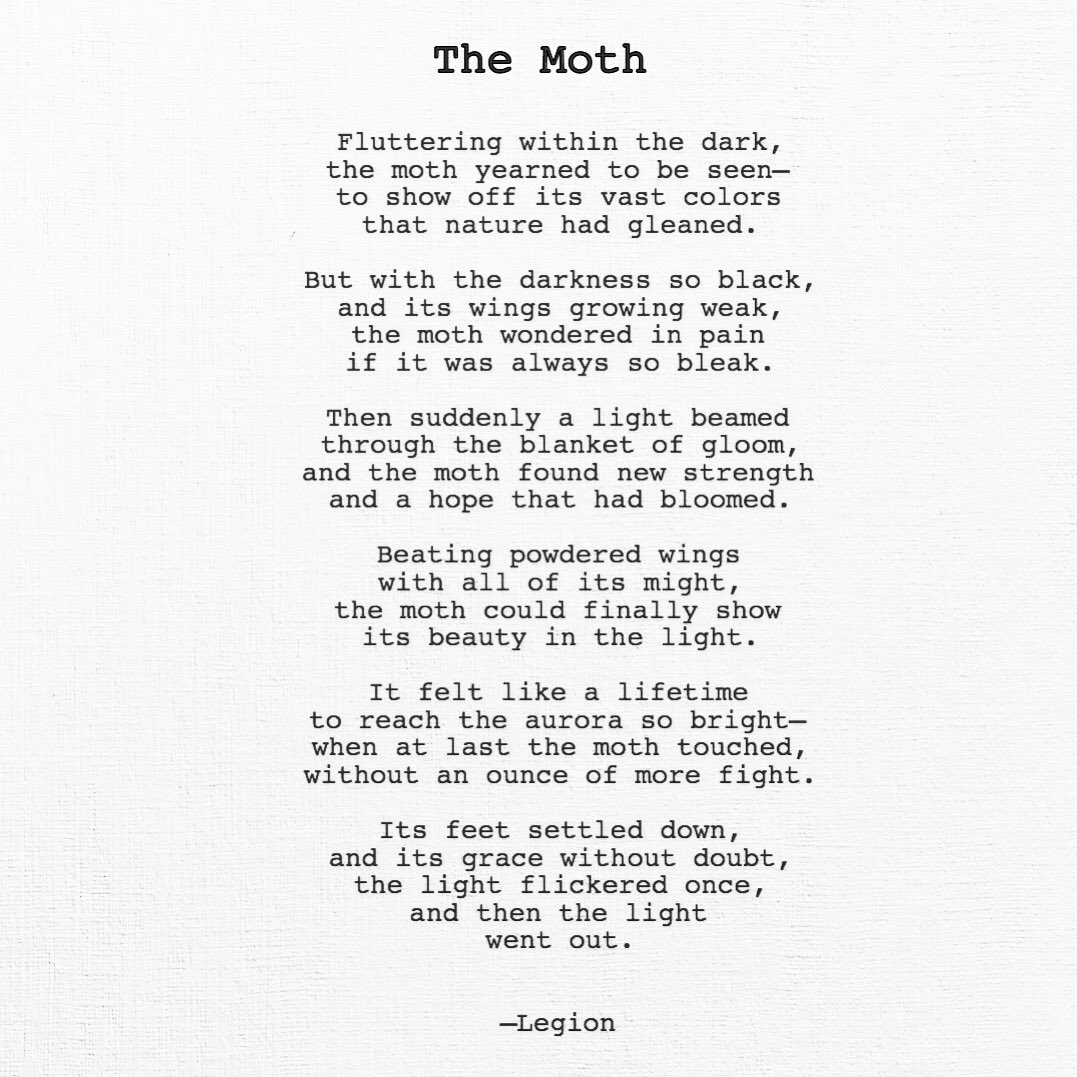 The Moth

Fluttering within the dark,
the moth yearned to be seen—
to show off its vast colors
that nature had gleaned.

But with the darkness so black,
and its wings growing weak,
the moth wondered in pain
if it was always so bleak.

Then suddenly a light beamed
through the blanket of gloom,
and the moth found new strength
and a hope that had bloomed.

Beating powdered wings
with all of its might,
the moth could finally show
its beauty in the light.

It felt like a lifetime
to reach the aurora so bright—
when at last the moth touched,
without an ounce of more fight.

Its feet settled down,
and its grace without doubt,
the light flickered once,
and then the light
went out.

—Legion